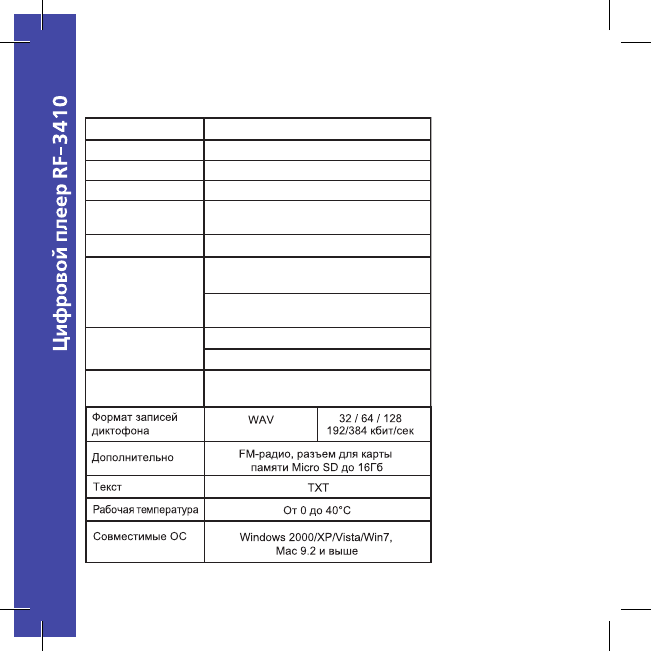 Цифровой плеер RF-3410

| | | |
|---|---|---|
| Формат записей диктофона | WAV | 32 / 64 / 128 192/384 кбит/сек |
| Дополнительно | FM-радио, разъем для карты памяти Micro SD до 16Гб | |
| Текст | TXT | |
| Рабочая температура | От 0 до 40°C | |
| Совместимые ОС | Windows 2000/XP/Vista/Win7, Mac 9.2 и выше | |